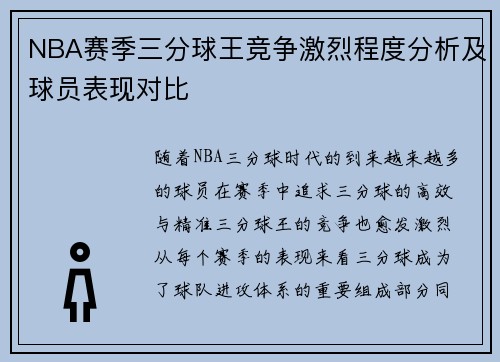 NBA赛季三分球王竞争激烈程度分析及球员表现对比

随着NBA三分球时代的到来越来越多的球员在赛季中追求三分球的高效与精准三分球王的竞争也愈发激烈从每个赛季的表现来看三分球成为了球队进攻体系的重要组成部分同